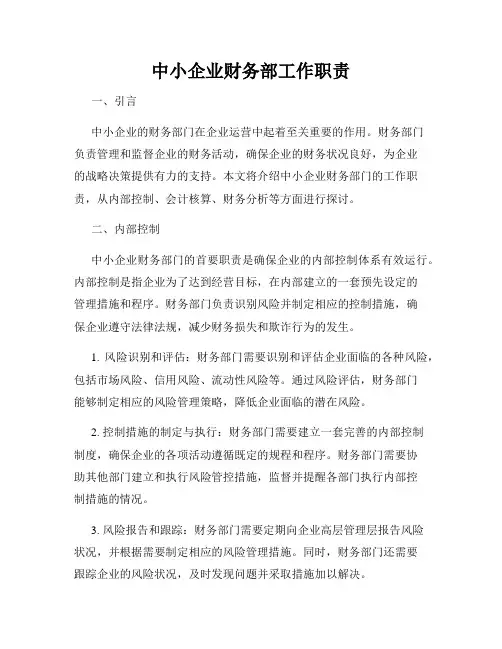 中小企业财务部工作职责

一、引言

中小企业的财务部门在企业运营中起着至关重要的作用。财务部门负责管理和监督企业的财务活动，确保企业的财务状况良好，为企业的战略决策提供有力的支持。本文将介绍中小企业财务部门的工作职责，从内部控制、会计核算、财务分析等方面进行探讨。

二、内部控制

中小企业财务部门的首要职责是确保企业的内部控制体系有效运行。内部控制是指企业为了达到经营目标，在内部建立的一套预先设定的管理措施和程序。财务部门负责识别风险并制定相应的控制措施，确保企业遵守法律法规，减少财务损失和欺诈行为的发生。

1. 风险识别和评估：财务部门需要识别和评估企业面临的各种风险，包括市场风险、信用风险、流动性风险等。通过风险评估，财务部门能够制定相应的风险管理策略，降低企业面临的潜在风险。

2. 控制措施的制定与执行：财务部门需要建立一套完善的内部控制制度，确保企业的各项活动遵循既定的规程和程序。财务部门需要协助其他部门建立和执行风险管控措施，监督并提醒各部门执行内部控制措施的情况。

3. 风险报告和跟踪：财务部门需要定期向企业高层管理层报告风险状况，并根据需要制定相应的风险管理措施。同时，财务部门还需要跟踪企业的风险状况，及时发现问题并采取措施加以解决。